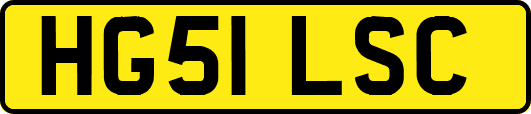 HG51 LSC